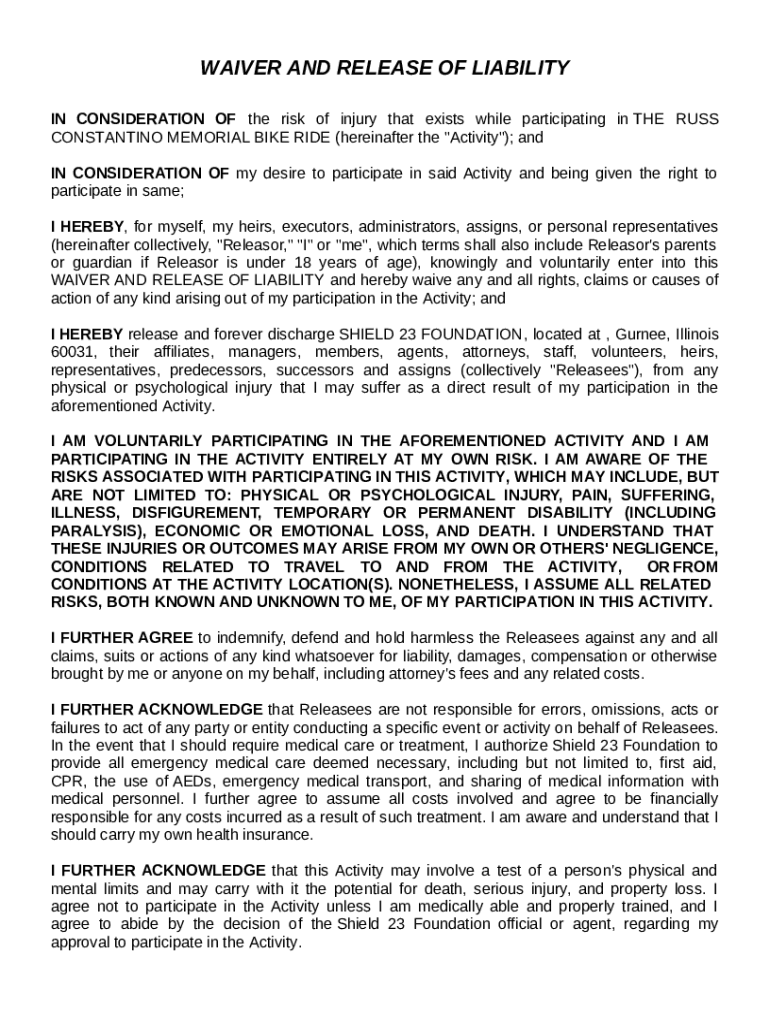 WAIVER AND RELEASE OF LIABILITY

IN CONSIDERATION OF the risk of injury that exists while participating in THE RUSS CONSTANTINO MEMORIAL BIKE RIDE (hereinafter the "Activity"); and

IN CONSIDERATION OF my desire to participate in said Activity and being given the right to participate in same;

I HEREBY, for myself, my heirs, executors, administrators, assigns, or personal representatives (hereinafter collectively, "Releasor," "I" or "me", which terms shall also include Releasor's parents or guardian if Releasor is under 18 years of age), knowingly and voluntarily enter into this WAIVER AND RELEASE OF LIABILITY and hereby waive any and all rights, claims or causes of action of any kind arising out of my participation in the Activity; and

I HEREBY release and forever discharge SHIELD 23 FOUNDATION, located at , Gurnee, Illinois 60031, their affiliates, managers, members, agents, attorneys, staff, volunteers, heirs, representatives, predecessors, successors and assigns (collectively "Releasees"), from any physical or psychological injury that I may suffer as a direct result of my participation in the aforementioned Activity.

I AM VOLUNTARILY PARTICIPATING IN THE AFOREMENTIONED ACTIVITY AND I AM PARTICIPATING IN THE ACTIVITY ENTIRELY AT MY OWN RISK. I AM AWARE OF THE RISKS ASSOCIATED WITH PARTICIPATING IN THIS ACTIVITY, WHICH MAY INCLUDE, BUT ARE NOT LIMITED TO: PHYSICAL OR PSYCHOLOGICAL INJURY, PAIN, SUFFERING, ILLNESS, DISFIGUREMENT, TEMPORARY OR PERMANENT DISABILITY (INCLUDING PARALYSIS), ECONOMIC OR EMOTIONAL LOSS, AND DEATH. I UNDERSTAND THAT THESE INJURIES OR OUTCOMES MAY ARISE FROM MY OWN OR OTHERS' NEGLIGENCE, CONDITIONS RELATED TO TRAVEL TO AND FROM THE ACTIVITY, OR FROM CONDITIONS AT THE ACTIVITY LOCATION(S). NONETHELESS, I ASSUME ALL RELATED RISKS, BOTH KNOWN AND UNKNOWN TO ME, OF MY PARTICIPATION IN THIS ACTIVITY.

I FURTHER AGREE to indemnify, defend and hold harmless the Releasees against any and all claims, suits or actions of any kind whatsoever for liability, damages, compensation or otherwise brought by me or anyone on my behalf, including attorney's fees and any related costs.

I FURTHER ACKNOWLEDGE that Releasees are not responsible for errors, omissions, acts or failures to act of any party or entity conducting a specific event or activity on behalf of Releasees. In the event that I should require medical care or treatment, I authorize Shield 23 Foundation to provide all emergency medical care deemed necessary, including but not limited to, first aid, CPR, the use of AEDs, emergency medical transport, and sharing of medical information with medical personnel. I further agree to assume all costs involved and agree to be financially responsible for any costs incurred as a result of such treatment. I am aware and understand that I should carry my own health insurance.

I FURTHER ACKNOWLEDGE that this Activity may involve a test of a person's physical and mental limits and may carry with it the potential for death, serious injury, and property loss. I agree not to participate in the Activity unless I am medically able and properly trained, and I agree to abide by the decision of the Shield 23 Foundation official or agent, regarding my approval to participate in the Activity.